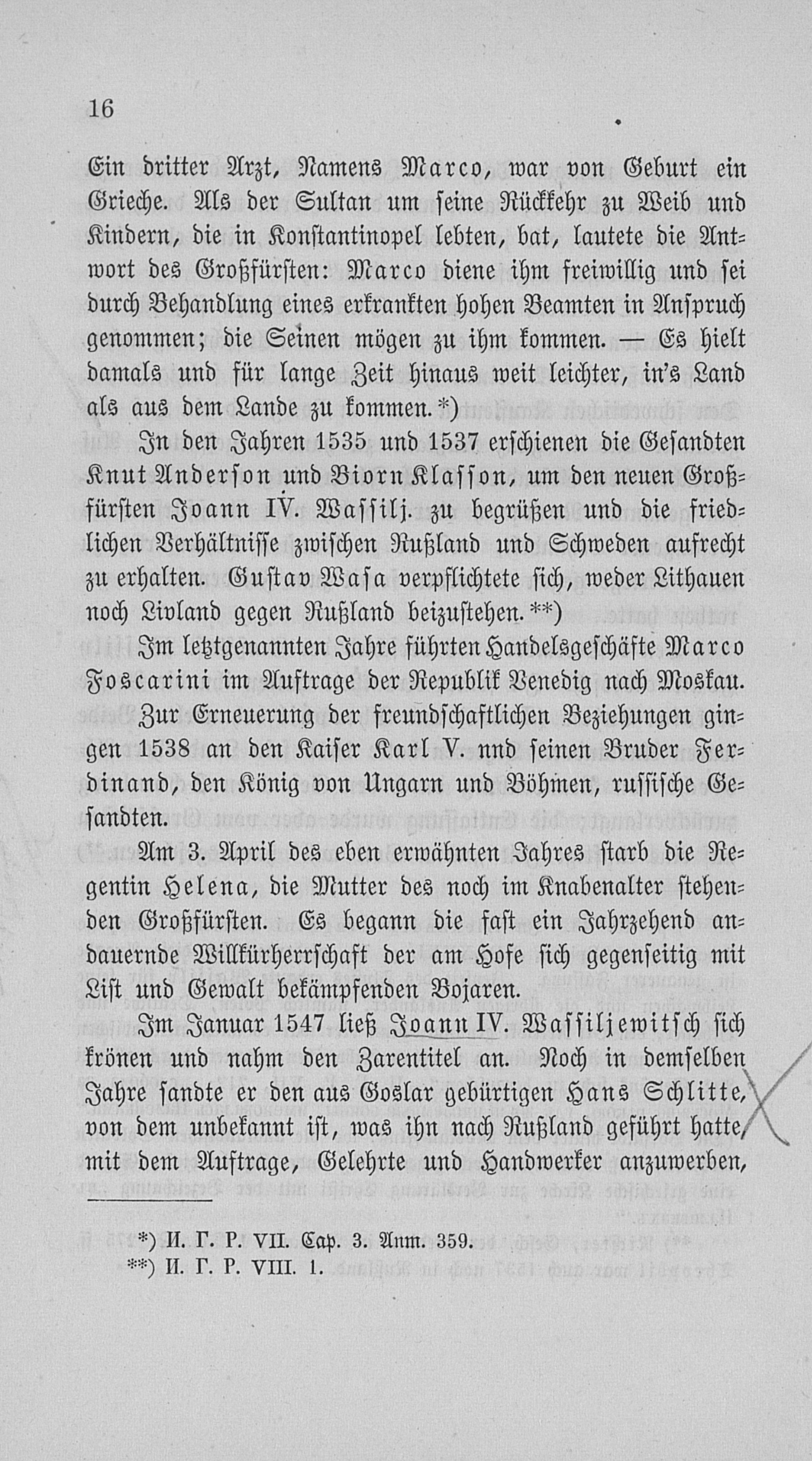 16

Ein dritter Arzt, Namens Marco, war von Geburt ein Grieche. Als der Sultan um seine Rückkehr zu Weib und Kindern, die in Konstantinopel lebten, bat, lautete die Antwort des Großfürsten: Marco diene ihm freiwillig und sei durch Behandlung eines erkrankten hohen Beamten in Anspruch genommen; die Seinen mögen zu ihm kommen. — Es hielt damals und für lange Zeit hinaus weit leichter, in's Land als aus dem Lande zu kommen.*)

In den Jahren 1535 und 1537 erschienen die Gesandten Knut Anderson und Biorn Klasson, um den neuen Großfürsten Joann IV. Wassilj. zu begrüßen und die friedlichen Verhältnisse zwischen Rußland und Schweden aufrecht zu erhalten. Gustav Wasa verpflichtete sich, weder Lithauen noch Livland gegen Rußland beizustehen.**)

Im letztgenannten Jahre führten Handelsgeschäfte Marco Foscarini im Auftrage der Republik Venedig nach Moskau.

Zur Erneuerung der freundschaftlichen Beziehungen gingen 1538 an den Kaiser Karl V. nnd seinen Bruder Ferdinand, den König von Ungarn und Böhmen, russische Gesandten.

Am 3. April des eben erwähnten Jahres starb die Regentin Helena, die Mutter des noch im Knabenalter stehenden Großfürsten. Es begann die fast ein Jahrzehend andauernde Willkürherrschaft der am Hofe sich gegenseitig mit List und Gewalt bekämpfenden Bojaren.

Im Januar 1547 ließ Joann IV. Wassiljewitsch sich krönen und nahm den Zarentitel an. Noch in demselben Jahre sandte er den aus Goslar gebürtigen Hans Schlitte, von dem unbekannt ist, was ihn nach Rußland geführt hatte, mit dem Auftrage, Gelehrte und Handwerker anzuwerben,

*) И. Г. Р. VII. Cap. 3. Anm. 359.
**) И. Г. Р. VIII. 1.